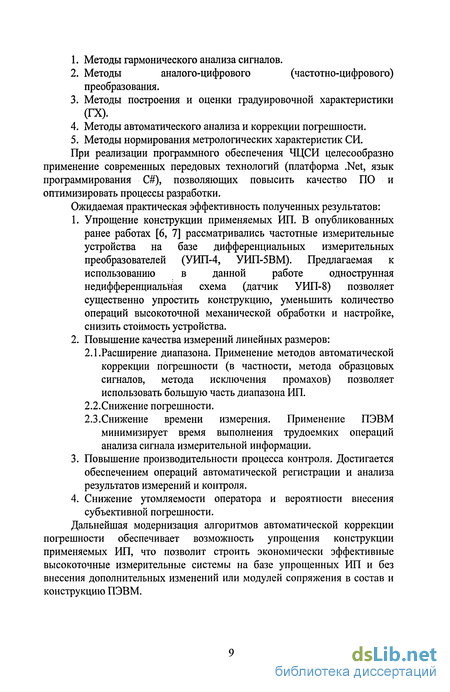 1. Методы гармонического анализа сигналов.
2. Методы аналого-цифрового (частотно-цифрового) преобразования.
3. Методы построения и оценки градуировочной характеристики (ГХ).
4. Методы автоматического анализа и коррекции погрешности.
5. Методы нормирования метрологических характеристик СИ.

При реализации программного обеспечения ЧЦСИ целесообразно применение современных передовых технологий (платформа .Net, язык программирования C#), позволяющих повысить качество ПО и оптимизировать процессы разработки.

Ожидаемая практическая эффективность полученных результатов:
1. Упрощение конструкции применяемых ИП. В опубликованных ранее работах [6, 7] рассматривались частотные измерительные устройства на базе дифференциальных измерительных преобразователей (УИП-4, УИП-5ВМ). Предлагаемая к использованию в данной работе однострунная недифференциальная схема (датчик УИП-8) позволяет существенно упростить конструкцию, уменьшить количество операций высокоточной механической обработки и настройке, снизить стоимость устройства.
2. Повышение качества измерений линейных размеров:
2.1. Расширение диапазона. Применение методов автоматической коррекции погрешности (в частности, метода образцовых сигналов, метода исключения промахов) позволяет использовать большую часть диапазона ИП.
2.2. Снижение погрешности.
2.3. Снижение времени измерения. Применение ПЭВМ минимизирует время выполнения трудоемких операций анализа сигнала измерительной информации.
3. Повышение производительности процесса контроля. Достигается обеспечением операций автоматической регистрации и анализа результатов измерений и контроля.
4. Снижение утомляемости оператора и вероятности внесения субъективной погрешности.

Дальнейшая модернизация алгоритмов автоматической коррекции погрешности обеспечивает возможность упрощения конструкции применяемых ИП, что позволит строить экономически эффективные высокоточные измерительные системы на базе упрощенных ИП и без внесения дополнительных изменений или модулей сопряжения в состав и конструкцию ПЭВМ.

9

dsLib.net
библиотека диссертаций